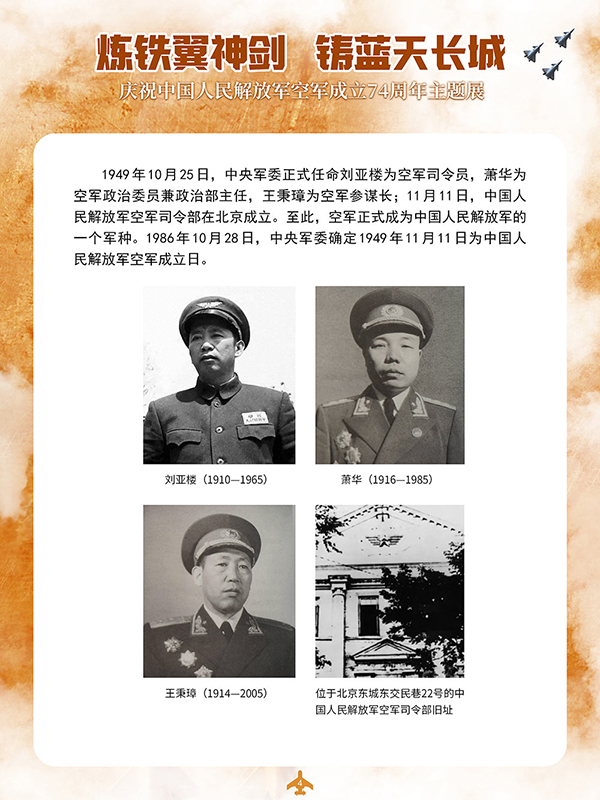 炼铁翼神剑　铸蓝天长城

庆祝中国人民解放军空军成立74周年主题展

1949年10月25日，中央军委正式任命刘亚楼为空军司令员，萧华为空军政治委员兼政治部主任，王秉璋为空军参谋长；11月11日，中国人民解放军空军司令部在北京成立。至此，空军正式成为中国人民解放军的一个军种。1986年10月28日，中央军委确定1949年11月11日为中国人民解放军空军成立日。

刘亚楼（1910—1965）

萧华（1916—1985）

王秉璋（1914—2005）

位于北京东城东交民巷22号的中国人民解放军空军司令部旧址

4